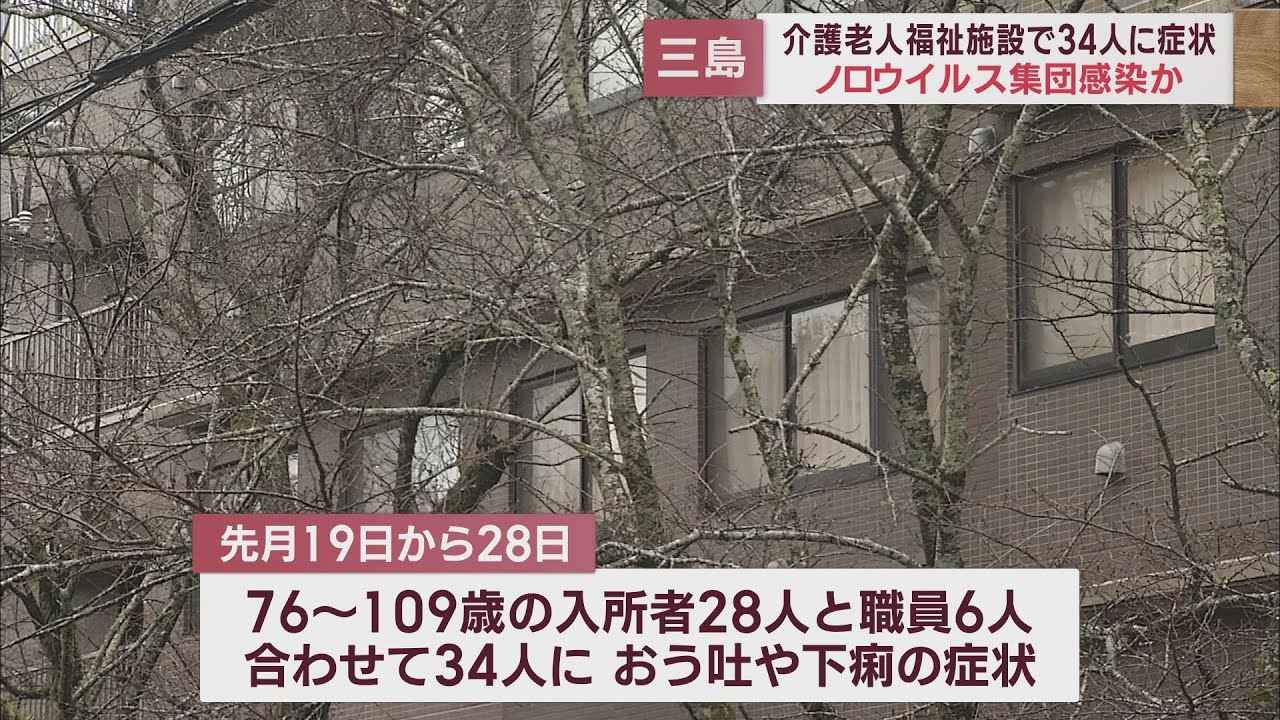 三島

介護老人福祉施設で34人に症状
ノロウイルス集団感染か

先月19日から28日

76～109歳の入所者28人と職員6人
合わせて34人に おう吐や下痢の症状